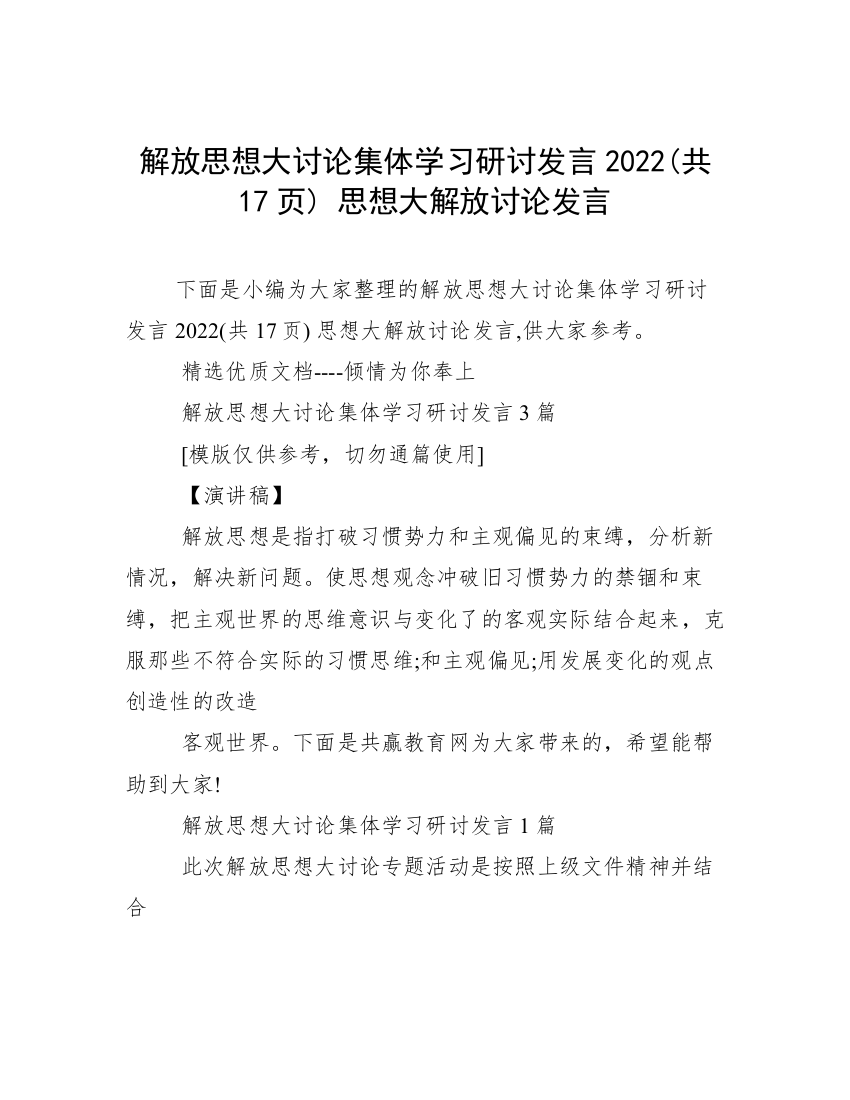 解放思想大讨论集体学习研讨发言 2022(共 17 页) 思想大解放讨论发言

下面是小编为大家整理的解放思想大讨论集体学习研讨发言 2022(共 17 页) 思想大解放讨论发言,供大家参考。

精选优质文档----倾情为你奉上

解放思想大讨论集体学习研讨发言 3 篇

[模版仅供参考，切勿通篇使用]

【演讲稿】

解放思想是指打破习惯势力和主观偏见的束缚，分析新情况，解决新问题。使思想观念冲破旧习惯势力的禁锢和束缚，把主观世界的思维意识与变化了的客观实际结合起来，克服那些不符合实际的习惯思维;和主观偏见;用发展变化的观点创造性的改造

客观世界。下面是共赢教育网为大家带来的，希望能帮助到大家!

解放思想大讨论集体学习研讨发言 1 篇

此次解放思想大讨论专题活动是按照上级文件精神并结合